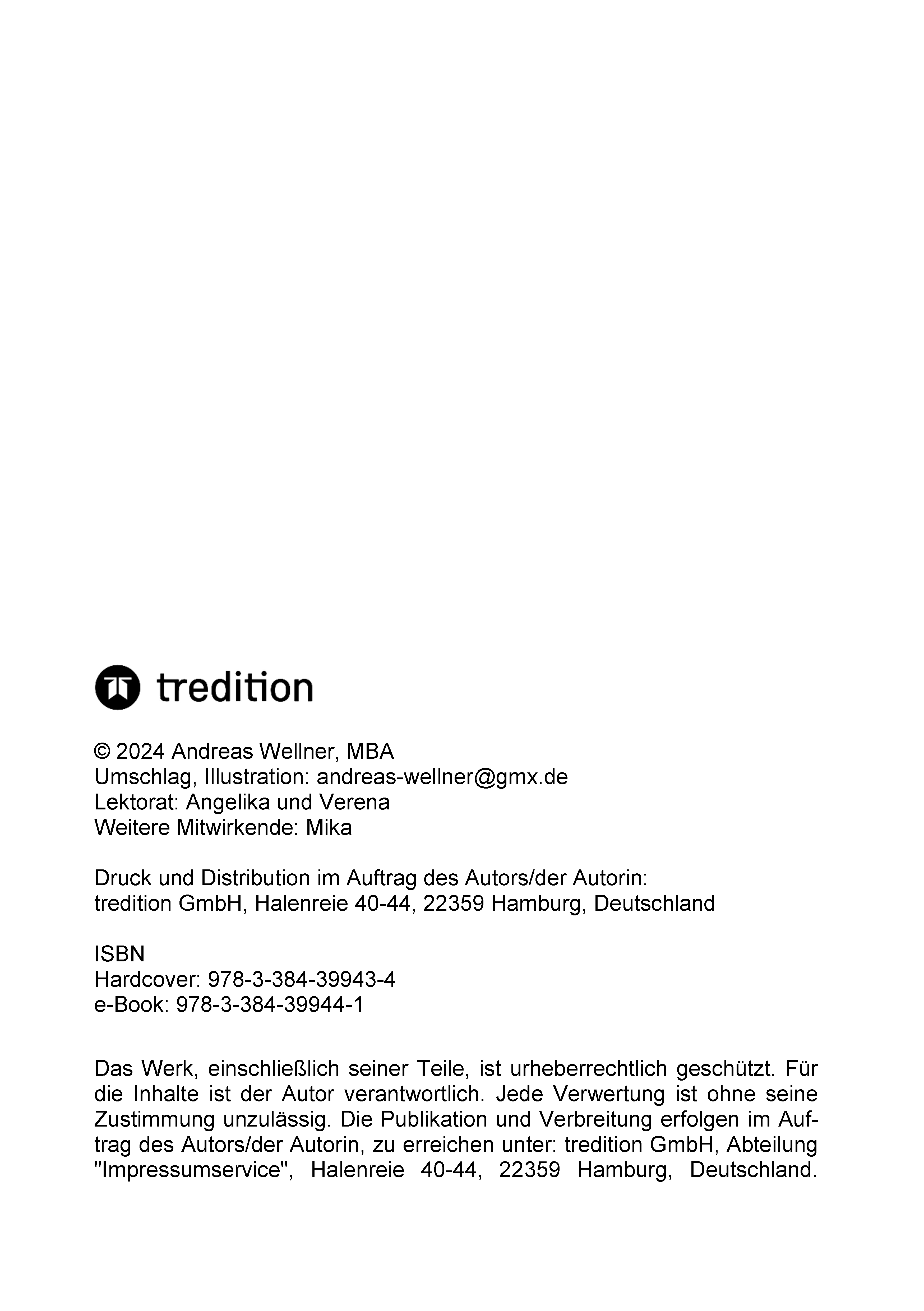 tredition

© 2024 Andreas Wellner, MBA
Umschlag, Illustration: andreas-wellner@gmx.de
Lektorat: Angelika und Verena
Weitere Mitwirkende: Mika

Druck und Distribution im Auftrag des Autors/der Autorin:
tredition GmbH, Halenreie 40-44, 22359 Hamburg, Deutschland

ISBN
Hardcover: 978-3-384-39943-4
e-Book: 978-3-384-39944-1

Das Werk, einschließlich seiner Teile, ist urheberrechtlich geschützt. Für die Inhalte ist der Autor verantwortlich. Jede Verwertung ist ohne seine Zustimmung unzulässig. Die Publikation und Verbreitung erfolgen im Auftrag des Autors/der Autorin, zu erreichen unter: tredition GmbH, Abteilung "Impressumservice", Halenreie 40-44, 22359 Hamburg, Deutschland.